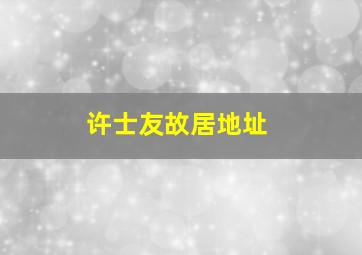 许士友故居地址